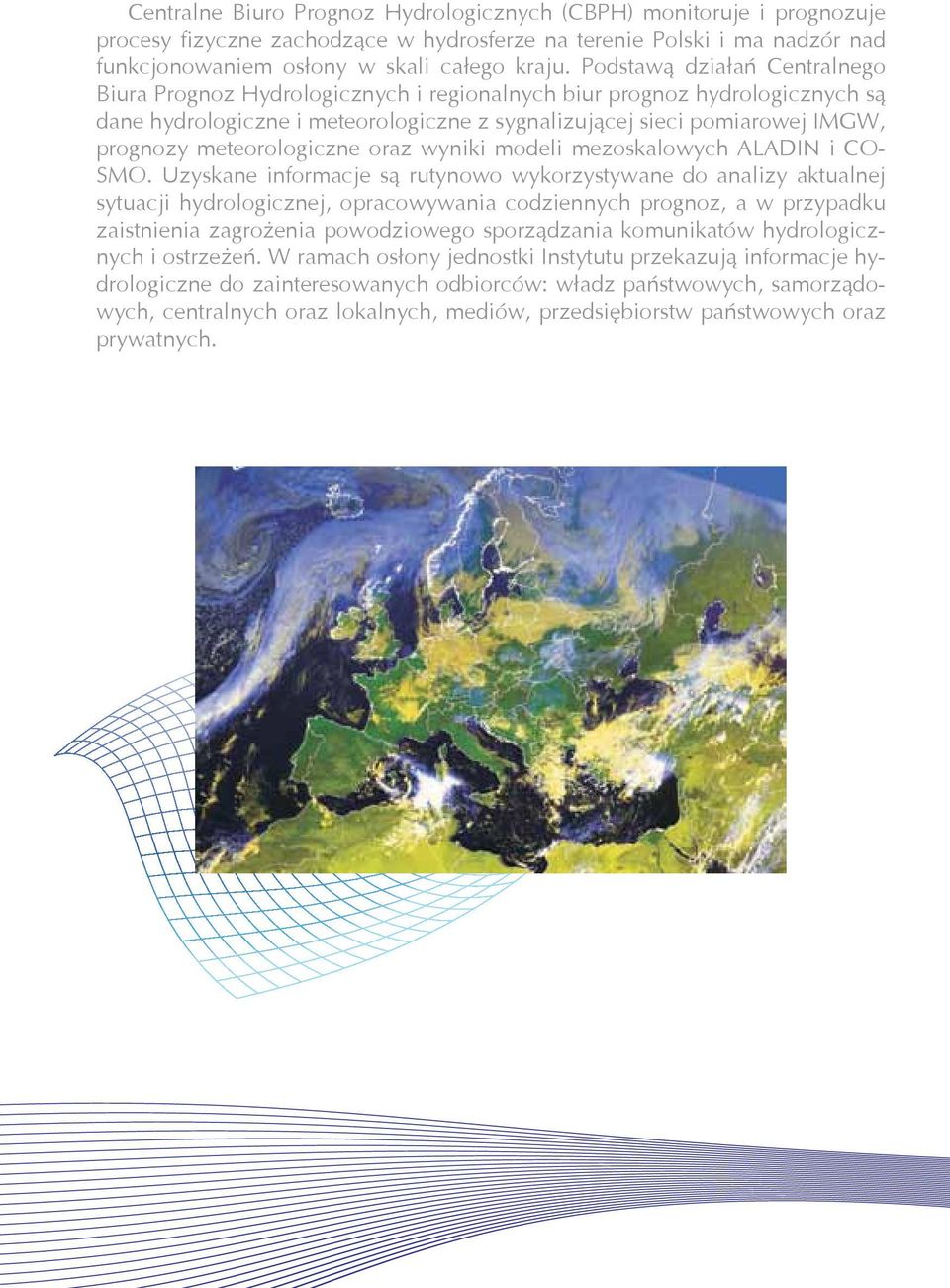 Centralne Biuro Prognoz Hydrologicznych (CBPH) monitoruje i prognozuje procesy fizyczne zachodzące w hydrosferze na terenie Polski i ma nadzór nad funkcjonowaniem osłony w skali całego kraju. Podstawą działań Centralnego Biura Prognoz Hydrologicznych i regionalnych biur prognoz hydrologicznych są dane hydrologiczne i meteorologiczne z sygnalizującej sieci pomiarowej IMGW, prognozy meteorologiczne oraz wyniki modeli mezoskalowych ALADIN i COSMO. Uzyskane informacje są rutynowo wykorzystywane do analizy aktualnej sytuacji hydrologicznej, opracowywania codziennych prognoz, a w przypadku zaistnienia zagrożenia powodziowego sporządzania komunikatów hydrologicznych i ostrzeżeń. W ramach osłony jednostki Instytutu przekazują informacje hydrologiczne do zainteresowanych odbiorców: władz państwowych, samorządowych, centralnych oraz lokalnych, mediów, przedsiębiorstw państwowych oraz prywatnych.